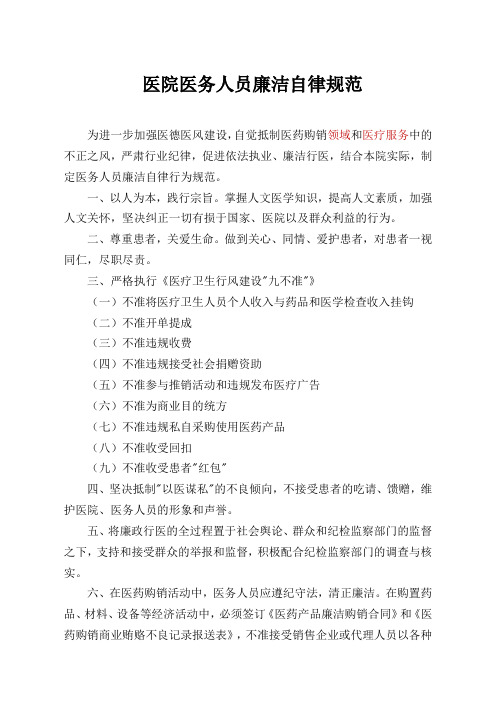 医院医务人员廉洁自律规范

为进一步加强医德医风建设，自觉抵制医药购销领域和医疗服务中的不正之风，严肃行业纪律，促进依法执业、廉洁行医，结合本院实际，制定医务人员廉洁自律行为规范。

一、以人为本，践行宗旨。掌握人文医学知识，提高人文素质，加强人文关怀，坚决纠正一切有损于国家、医院以及群众利益的行为。

二、尊重患者，关爱生命。做到关心、同情、爱护患者，对患者一视同仁，尽职尽责。

三、严格执行《医疗卫生行风建设"九不准"》

（一）不准将医疗卫生人员个人收入与药品和医学检查收入挂钩

（二）不准开单提成

（三）不准违规收费

（四）不准违规接受社会捐赠资助

（五）不准参与推销活动和违规发布医疗广告

（六）不准为商业目的统方

（七）不准违规私自采购使用医药产品

（八）不准收受回扣

（九）不准收受患者"红包"

四、坚决抵制"以医谋私"的不良倾向，不接受患者的吃请、馈赠，维护医院、医务人员的形象和声誉。

五、将廉政行医的全过程置于社会舆论、群众和纪检监察部门的监督之下，支持和接受群众的举报和监督，积极配合纪检监察部门的调查与核实。

六、在医药购销活动中，医务人员应遵纪守法，清正廉洁。在购置药品、材料、设备等经济活动中，必须签订《医药产品廉洁购销合同》和《医药购销商业贿赂不良记录报送表》，不准接受销售企业或代理人员以各种